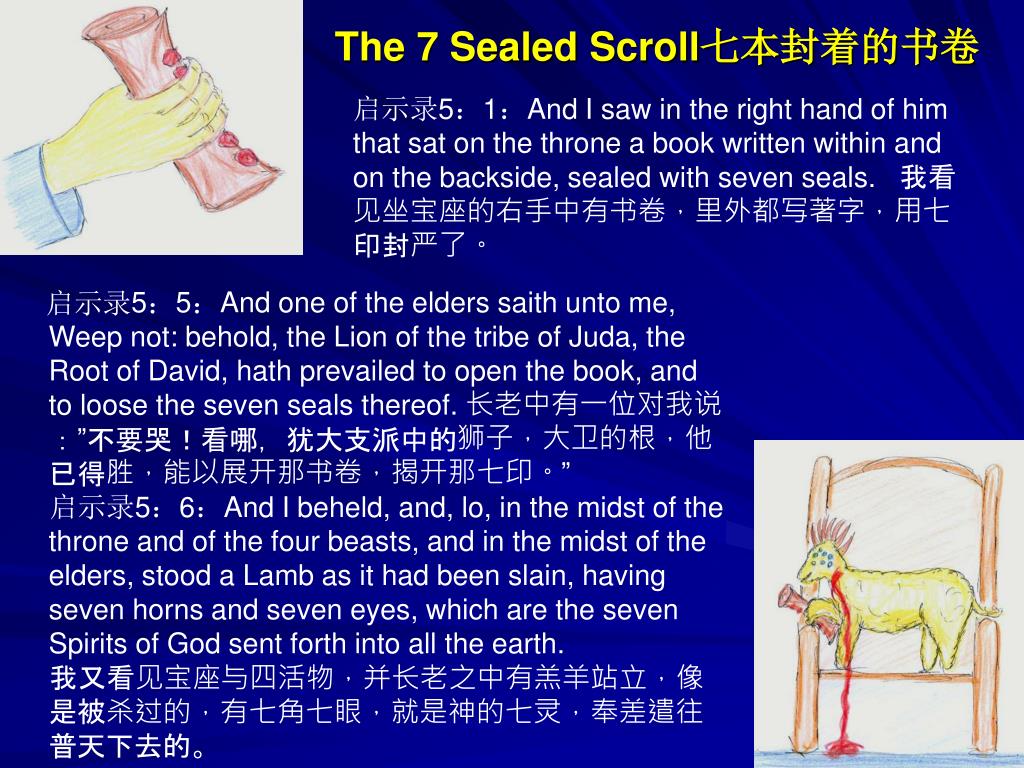 The 7 Sealed Scroll七本封着的书卷

启示录5：1：And I saw in the right hand of him that sat on the throne a book written within and on the backside, sealed with seven seals. 我看见坐宝座的右手中有书卷，里外都写著字，用七印封严了。

启示录5：5：And one of the elders saith unto me, Weep not: behold, the Lion of the tribe of Juda, the Root of David, hath prevailed to open the book, and to loose the seven seals thereof. 长老中有一位对我说：”不要哭！看哪, 犹大支派中的狮子，大卫的根，他已得胜，能以展开那书卷，揭开那七印。”

启示录5：6：And I beheld, and, lo, in the midst of the throne and of the four beasts, and in the midst of the elders, stood a Lamb as it had been slain, having seven horns and seven eyes, which are the seven Spirits of God sent forth into all the earth.
我又看见宝座与四活物，并长老之中有羔羊站立，像是被杀过的，有七角七眼，就是神的七灵，奉差遣往普天下去的。